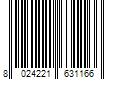 8 024221 631166